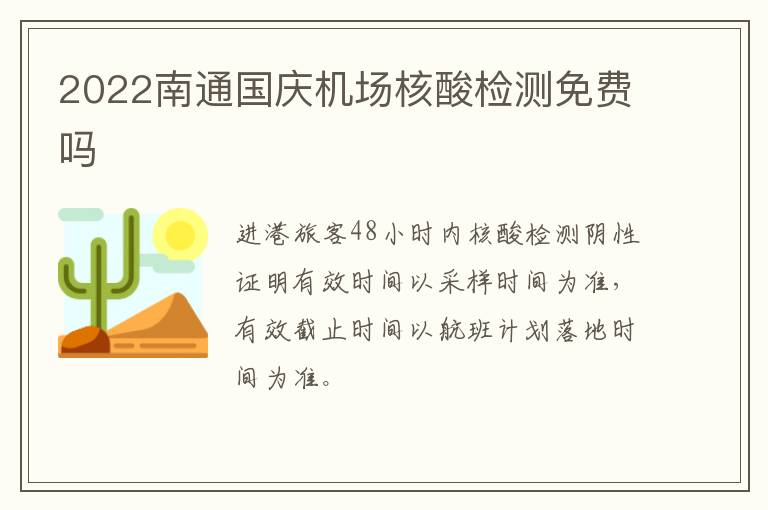 2022南通国庆机场核酸检测免费吗

进港旅客48小时内核酸检测阴性证明有效时间以采样时间为准，有效截止时间以航班计划落地时间为准。